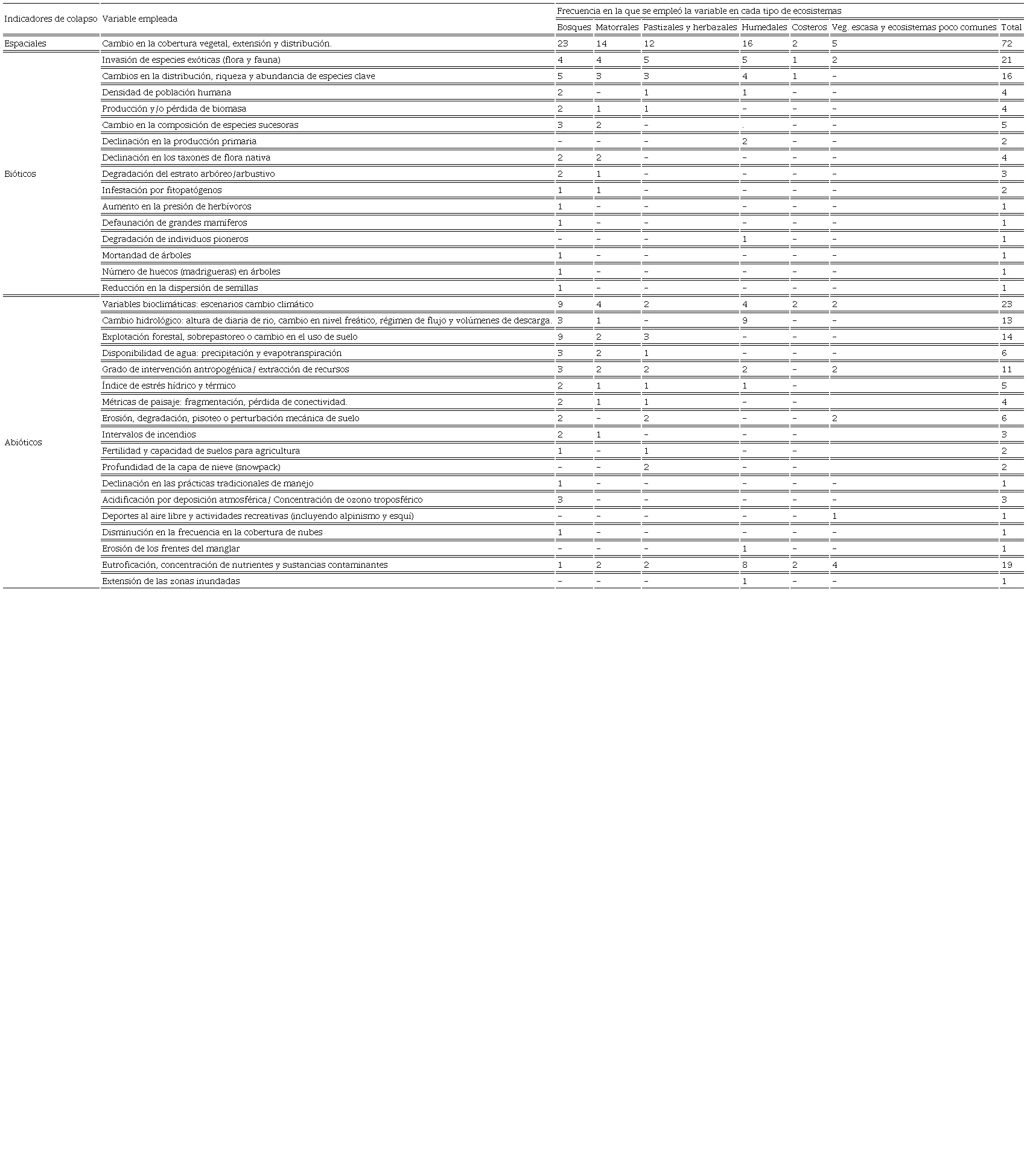 | Indicadores de colapso | Variable empleada | Frecuencia en la que se empleó la variable en cada tipo de ecosistemas | | | | | | |
|---|---|---|---|---|---|---|---|---|
| | | Bosques | Matorrales | Pastizales y herbazales | Humedales | Costeros | Veg. escasa y ecosistemas poco comunes | Total |
| Espaciales | Cambio en la cobertura vegetal, extensión y distribución. | 23 | 14 | 12 | 16 | 2 | 5 | 72 |
| Bióticos | Invasión de especies exóticas (flora y fauna) | 4 | 4 | 5 | 5 | 1 | 2 | 21 |
| | Cambios en la distribución, riqueza y abundancia de especies clave | 5 | 3 | 3 | 4 | 1 | – | 16 |
| | Densidad de población humana | 2 | – | 1 | 1 | – | – | 4 |
| | Producción y/o pérdida de biomasa | 2 | 1 | 1 | – | – | – | 4 |
| | Cambio en la composición de especies sucesoras | 3 | 2 | – | . | – | – | 5 |
| | Declinación en la producción primaria | – | – | – | 2 | – | – | 2 |
| | Declinación en los taxones de flora nativa | 2 | 2 | – | – | – | – | 4 |
| | Degradación del estrato arbóreo/arbustivo | 2 | 1 | – | – | – | – | 3 |
| | Infestación por fitopatógenos | 1 | 1 | – | – | – | – | 2 |
| | Aumento en la presión de herbívoros | 1 | – | – | – | – | – | 1 |
| | Defaunación de grandes mamíferos | 1 | – | – | – | – | – | 1 |
| | Degradación de individuos pioneros | – | – | – | 1 | – | – | 1 |
| | Mortandad de árboles | 1 | – | – | – | – | – | 1 |
| | Número de huecos (madrigueras) en árboles | 1 | – | – | – | – | – | 1 |
| | Reducción en la dispersión de semillas | 1 | – | – | – | – | – | 1 |
| Abióticos | Variables bioclimáticas: escenarios cambio climático | 9 | 4 | 2 | 4 | 2 | 2 | 23 |
| | Cambio hidrológico: altura de diaria de río, cambio en nivel freático, régimen de flujo y volúmenes de descarga. | 3 | 1 | – | 9 | – | – | 13 |
| | Explotación forestal, sobrepastoreo o cambio en el uso de suelo | 9 | 2 | 3 | – | – | – | 14 |
| | Disponibilidad de agua: precipitación y evapotranspiración | 3 | 2 | 1 | – | – | – | 6 |
| | Grado de intervención antropogénica/ extracción de recursos | 3 | 2 | 2 | 2 | – | 2 | 11 |
| | Índice de estrés hídrico y térmico | 2 | 1 | 1 | 1 | – | | 5 |
| | Métricas de paisaje: fragmentación, pérdida de conectividad. | 2 | 1 | 1 | – | – | | 4 |
| | Erosión, degradación, pisoteo o perturbación mecánica de suelo | 2 | – | 2 | – | – | 2 | 6 |
| | Intervalos de incendios | 2 | 1 | – | – | – | | 3 |
| | Fertilidad y capacidad de suelos para agricultura | 1 | – | 1 | – | – | | 2 |
| | Profundidad de la capa de nieve (snowpack) | – | – | 2 | – | – | | 2 |
| | Declinación en las prácticas tradicionales de manejo | 1 | – | – | – | – | – | 1 |
| | Acidificación por deposición atmosférica/ Concentración de ozono troposférico | 3 | – | – | – | – | – | 3 |
| | Deportes al aire libre y actividades recreativas (incluyendo alpinismo y esquí) | – | – | – | – | – | 1 | 1 |
| | Disminución en la frecuencia en la cobertura de nubes | 1 | – | – | – | – | – | 1 |
| | Erosión de los frentes del manglar | – | – | – | 1 | – | – | 1 |
| | Eutroficación, concentración de nutrientes y sustancias contaminantes | 1 | 2 | 2 | 8 | 2 | 4 | 19 |
| | Extensión de las zonas inundadas | – | – | – | 1 | – | – | 1 |